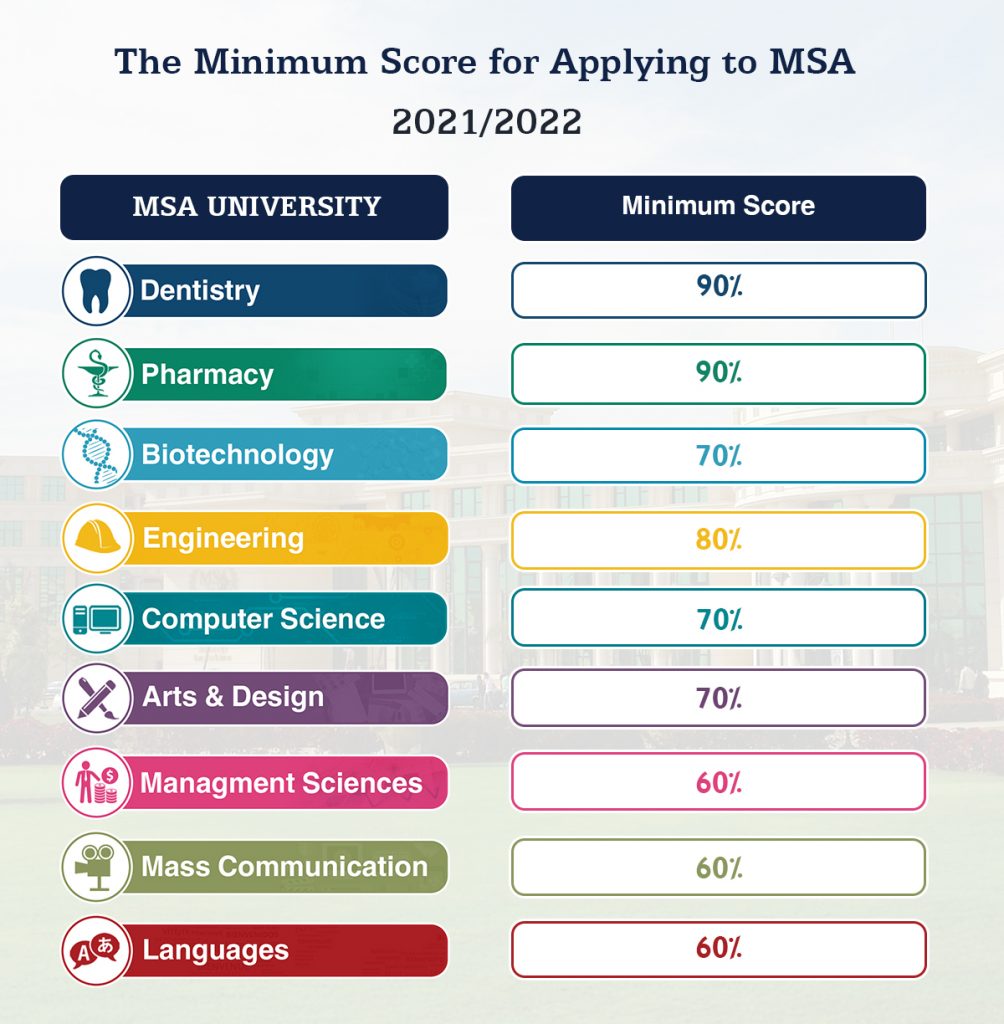 The Minimum Score for Applying to MSA 2021/2022

| MSA UNIVERSITY | Minimum Score |
|---|---|
| Dentistry | 90% |
| Pharmacy | 90% |
| Biotechnology | 70% |
| Engineering | 80% |
| Computer Science | 70% |
| Arts & Design | 70% |
| Managment Sciences | 60% |
| Mass Communication | 60% |
| Languages | 60% |